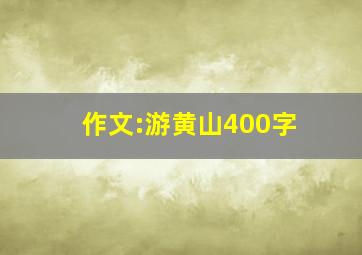 作文:游黄山400字